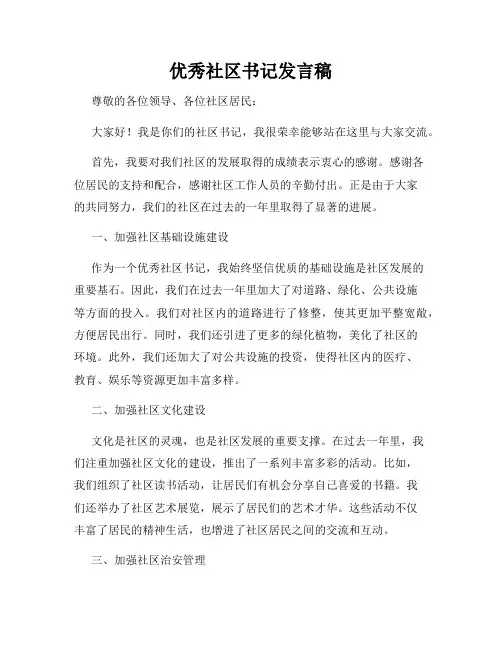 优秀社区书记发言稿

尊敬的各位领导、各位社区居民：

大家好！我是你们的社区书记，我很荣幸能够站在这里与大家交流。

首先，我要对我们社区的发展取得的成绩表示衷心的感谢。感谢各位居民的支持和配合，感谢社区工作人员的辛勤付出。正是由于大家的共同努力，我们的社区在过去的一年里取得了显著的进展。

一、加强社区基础设施建设

作为一个优秀社区书记，我始终坚信优质的基础设施是社区发展的重要基石。因此，我们在过去一年里加大了对道路、绿化、公共设施等方面的投入。我们对社区内的道路进行了修整，使其更加平整宽敞，方便居民出行。同时，我们还引进了更多的绿化植物，美化了社区的环境。此外，我们还加大了对公共设施的投资，使得社区内的医疗、教育、娱乐等资源更加丰富多样。

二、加强社区文化建设

文化是社区的灵魂，也是社区发展的重要支撑。在过去一年里，我们注重加强社区文化的建设，推出了一系列丰富多彩的活动。比如，我们组织了社区读书活动，让居民们有机会分享自己喜爱的书籍。我们还举办了社区艺术展览，展示了居民们的艺术才华。这些活动不仅丰富了居民的精神生活，也增进了社区居民之间的交流和互动。

三、加强社区治安管理